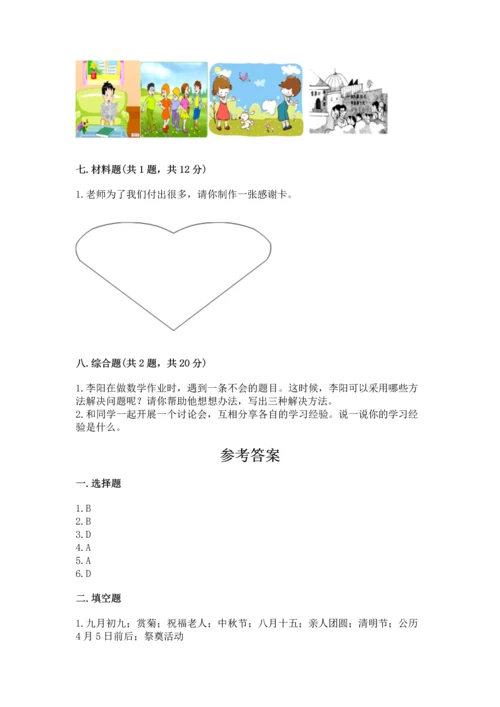 七. 材料题(共 1 题，共 12 分)

1. 老师为了我们付出很多，请你制作一张感谢卡。

八. 综合题(共 2 题，共 20 分)

1. 李阳在做数学作业时，遇到一条不会的题目。这时候，李阳可以采用哪些方法解决问题呢？请你帮助他想想办法，写出三种解决方法。
2. 和同学一起开展一个讨论会，互相分享各自的学习经验。说一说你的学习经验是什么。

参考答案

一. 选择题

1. B
2. B
3. D
4. A
5. A
6. D

二. 填空题

1. 九月初九；赏菊；祝福老人；中秋节；八月十五；亲人团圆；清明节；公历 4 月 5 日前后；祭奠活动